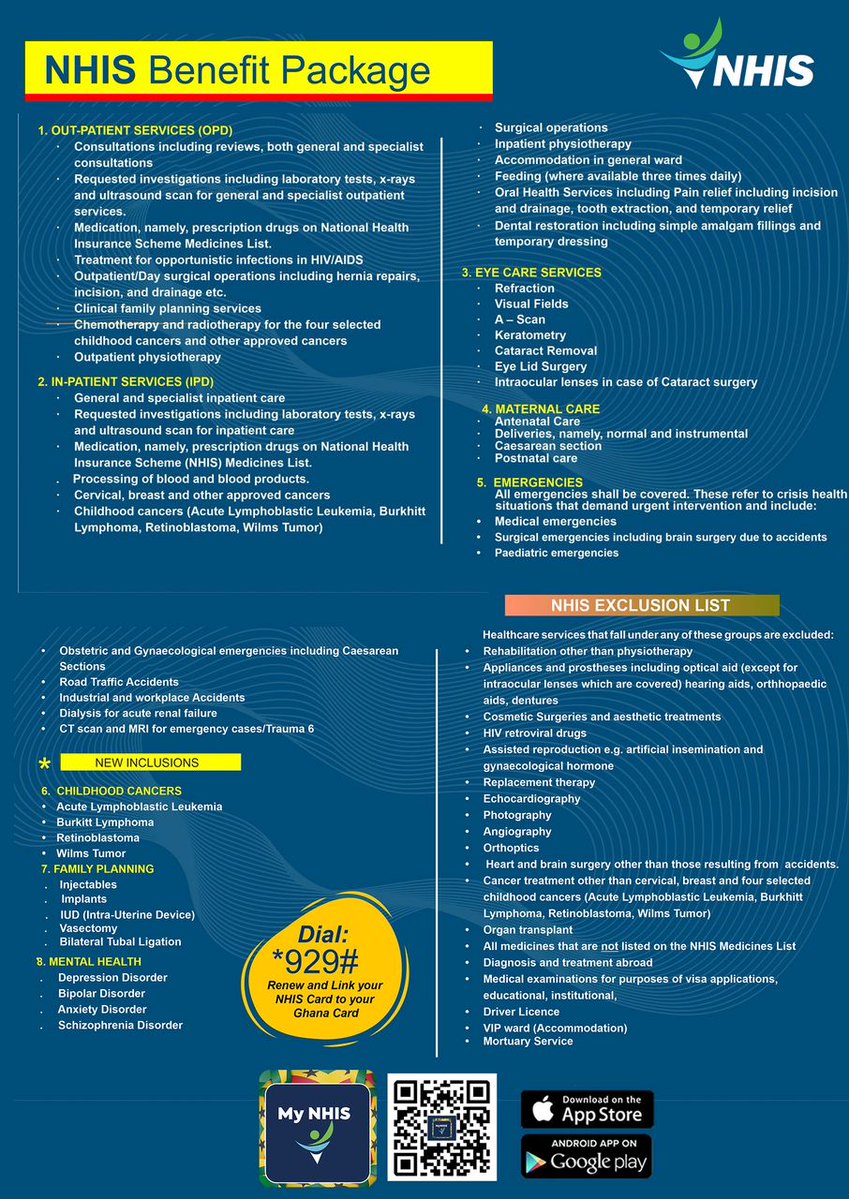 NHIS Benefit Package

NHIS

1. OUT-PATIENT SERVICES (OPD)
· Consultations including reviews, both general and specialist consultations
· Requested investigations including laboratory tests, x-rays and ultrasound scan for general and specialist outpatient services.
· Medication, namely, prescription drugs on National Health Insurance Scheme Medicines List.
· Treatment for opportunistic infections in HIV/AIDS
· Outpatient/Day surgical operations including hernia repairs, incision, and drainage etc.
· Clinical family planning services
· Chemotherapy and radiotherapy for the four selected childhood cancers and other approved cancers
· Outpatient physiotherapy

2. IN-PATIENT SERVICES (IPD)
· General and specialist inpatient care
· Requested investigations including laboratory tests, x-rays and ultrasound scan for inpatient care
· Medication, namely, prescription drugs on National Health Insurance Scheme (NHIS) Medicines List.
. Processing of blood and blood products.
· Cervical, breast and other approved cancers
· Childhood cancers (Acute Lymphoblastic Leukemia, Burkhitt Lymphoma, Retinoblastoma, Wilms Tumor)

· Surgical operations
· Inpatient physiotherapy
· Accommodation in general ward
· Feeding (where available three times daily)
· Oral Health Services including Pain relief including incision and drainage, tooth extraction, and temporary relief
· Dental restoration including simple amalgam fillings and temporary dressing

3. EYE CARE SERVICES
· Refraction
· Visual Fields
· A – Scan
· Keratometry
· Cataract Removal
· Eye Lid Surgery
· Intraocular lenses in case of Cataract surgery

4. MATERNAL CARE
· Antenatal Care
· Deliveries, namely, normal and instrumental
· Caesarean section
· Postnatal care

5. EMERGENCIES
All emergencies shall be covered. These refer to crisis health situations that demand urgent intervention and include:
• Medical emergencies
• Surgical emergencies including brain surgery due to accidents
• Paediatric emergencies

• Obstetric and Gynaecological emergencies including Caesarean Sections
• Road Traffic Accidents
• Industrial and workplace Accidents
• Dialysis for acute renal failure
• CT scan and MRI for emergency cases/Trauma 6

* NEW INCLUSIONS

6. CHILDHOOD CANCERS
• Acute Lymphoblastic Leukemia
• Burkitt Lymphoma
• Retinoblastoma
• Wilms Tumor
7. FAMILY PLANNING
. Injectables
. Implants
. IUD (Intra-Uterine Device)
. Vasectomy
. Bilateral Tubal Ligation
8. MENTAL HEALTH
. Depression Disorder
. Bipolar Disorder
. Anxiety Disorder
. Schizophrenia Disorder

Dial:
*929#
Renew and Link your NHIS Card to your Ghana Card

NHIS EXCLUSION LIST
Healthcare services that fall under any of these groups are excluded:
• Rehabilitation other than physiotherapy
• Appliances and prostheses including optical aid (except for intraocular lenses which are covered) hearing aids, orthhopaedic aids, dentures
• Cosmetic Surgeries and aesthetic treatments
• HIV retroviral drugs
• Assisted reproduction e.g. artificial insemination and gynaecological hormone
• Replacement therapy
• Echocardiography
• Photography
• Angiography
• Orthoptics
• Heart and brain surgery other than those resulting from accidents.
• Cancer treatment other than cervical, breast and four selected childhood cancers (Acute Lymphoblastic Leukemia, Burkhitt Lymphoma, Retinoblastoma, Wilms Tumor)
• Organ transplant
• All medicines that are not listed on the NHIS Medicines List
• Diagnosis and treatment abroad
• Medical examinations for purposes of visa applications, educational, institutional,
• Driver Licence
• VIP ward (Accommodation)
• Mortuary Service

My NHIS

Download on the App Store
ANDROID APP ON Google play